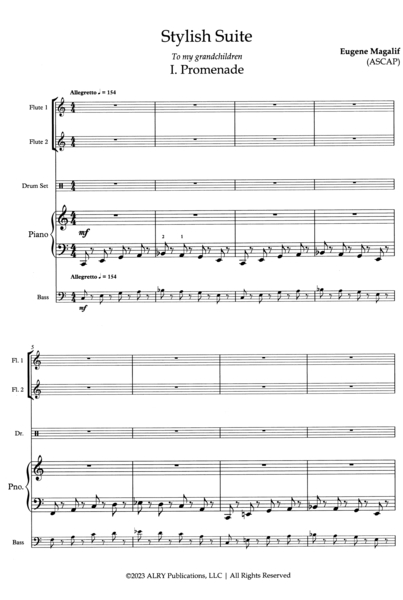 Stylish Suite

To my grandchildren

I. Promenade

Eugene Magalif
(ASCAP)

Allegretto ♩ = 154

Flute 1

Flute 2

Drum Set

Piano

mf

2 1

Allegretto ♩ = 154

Bass

mf

5

Fl. 1

Fl. 2

Dr.

Pno.

Bass

©2023 ALRY Publications, LLC | All Rights Reserved